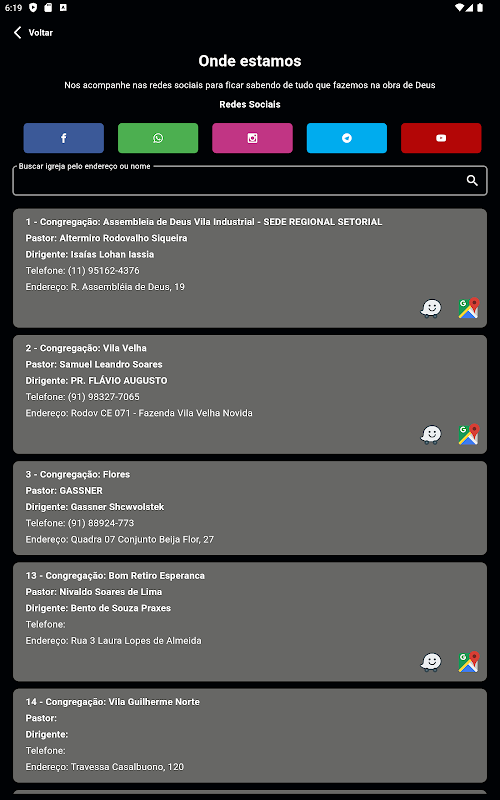 6:19

Voltar

Onde estamos

Nos acompanhe nas redes sociais para ficar sabendo de tudo que fazemos na obra de Deus

Redes Sociais

Buscar igreja pelo endereço ou nome

1 - Congregação: Assembleia de Deus Vila Industrial - SEDE REGIONAL SETORIAL
Pastor: Altermiro Rodovalho Siqueira
Dirigente: Isaías Lohan Iassia
Telefone: (11) 95162-4376
Endereço: R. Assembléia de Deus, 19

2 - Congregação: Vila Velha
Pastor: Samuel Leandro Soares
Dirigente: PR. FLÁVIO AUGUSTO
Telefone: (91) 98327-7065
Endereço: Rodov CE 071 - Fazenda Vila Velha Novida

3 - Congregação: Flores
Pastor: GASSNER
Dirigente: Gassner Shcwvolstek
Telefone: (91) 88924-773
Endereço: Quadra 07 Conjunto Beija Flor, 27

13 - Congregação: Bom Retiro Esperanca
Pastor: Nivaldo Soares de Lima
Dirigente: Bento de Souza Praxes
Telefone:
Endereço: Rua 3 Laura Lopes de Almeida

14 - Congregação: Vila Guilherme Norte
Pastor:
Dirigente:
Telefone:
Endereço: Travessa Casalbuono, 120